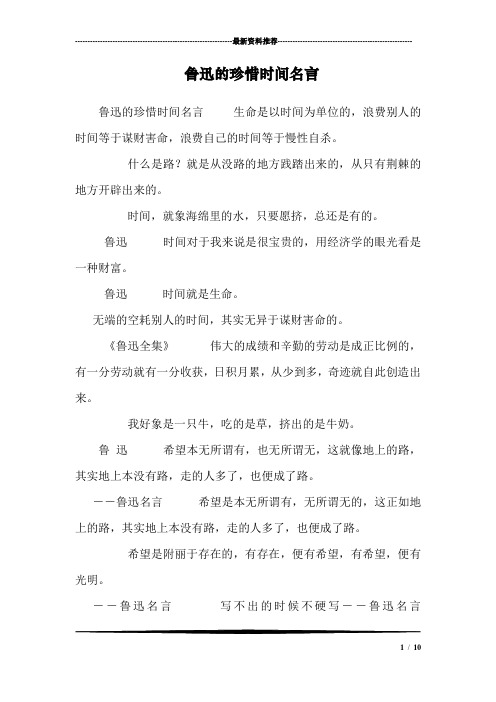 最新资料推荐

鲁迅的珍惜时间名言

鲁迅的珍惜时间名言　　生命是以时间为单位的，浪费别人的时间等于谋财害命，浪费自己的时间等于慢性自杀。

什么是路？就是从没路的地方践踏出来的，从只有荆棘的地方开辟出来的。

时间，就象海绵里的水，只要愿挤，总还是有的。

鲁迅　　时间对于我来说是很宝贵的，用经济学的眼光看是一种财富。

鲁迅　　时间就是生命。

无端的空耗别人的时间，其实无异于谋财害命的。

《鲁迅全集》　　伟大的成绩和辛勤的劳动是成正比例的，有一分劳动就有一分收获，日积月累，从少到多，奇迹就自此创造出来。

我好象是一只牛，吃的是草，挤出的是牛奶。

鲁 迅　　希望本无所谓有，也无所谓无，这就像地上的路，其实地上本没有路，走的人多了，也便成了路。

——鲁迅名言　　希望是本无所谓有，无所谓无的，这正如地上的路，其实地上本没有路，走的人多了，也便成了路。

希望是附丽于存在的，有存在，便有希望，有希望，便有光明。

——鲁迅名言　　写不出的时候不硬写——鲁迅名言

1 / 10